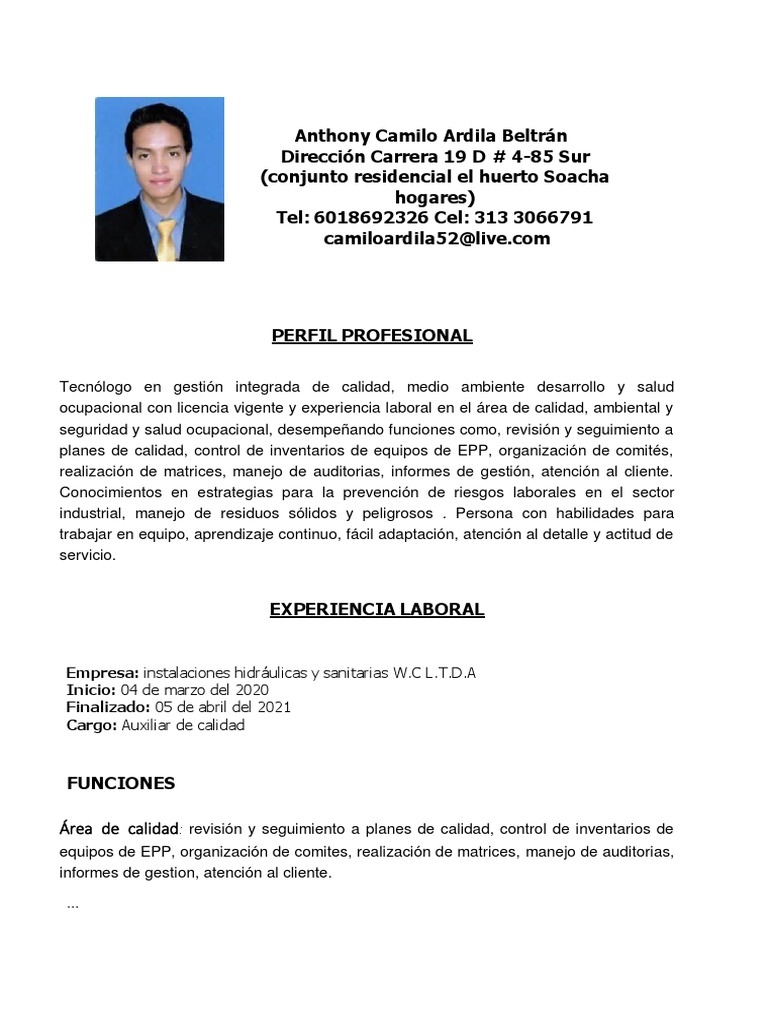 Anthony Camilo Ardila Beltrán
Dirección Carrera 19 D # 4-85 Sur
(conjunto residencial el huerto Soacha hogares)
Tel: 6018692326 Cel: 313 3066791
camiloardila52@live.com

PERFIL PROFESIONAL

Tecnólogo en gestión integrada de calidad, medio ambiente desarrollo y salud ocupacional con licencia vigente y experiencia laboral en el área de calidad, ambiental y seguridad y salud ocupacional, desempeñando funciones como, revisión y seguimiento a planes de calidad, control de inventarios de equipos de EPP, organización de comités, realización de matrices, manejo de auditorias, informes de gestión, atención al cliente. Conocimientos en estrategias para la prevención de riesgos laborales en el sector industrial, manejo de residuos sólidos y peligrosos . Persona con habilidades para trabajar en equipo, aprendizaje continuo, fácil adaptación, atención al detalle y actitud de servicio.

EXPERIENCIA LABORAL

Empresa: instalaciones hidráulicas y sanitarias W.C L.T.D.A
Inicio: 04 de marzo del 2020
Finalizado: 05 de abril del 2021
Cargo: Auxiliar de calidad

FUNCIONES

Área de calidad: revisión y seguimiento a planes de calidad, control de inventarios de equipos de EPP, organización de comites, realización de matrices, manejo de auditorias, informes de gestion, atención al cliente.

...